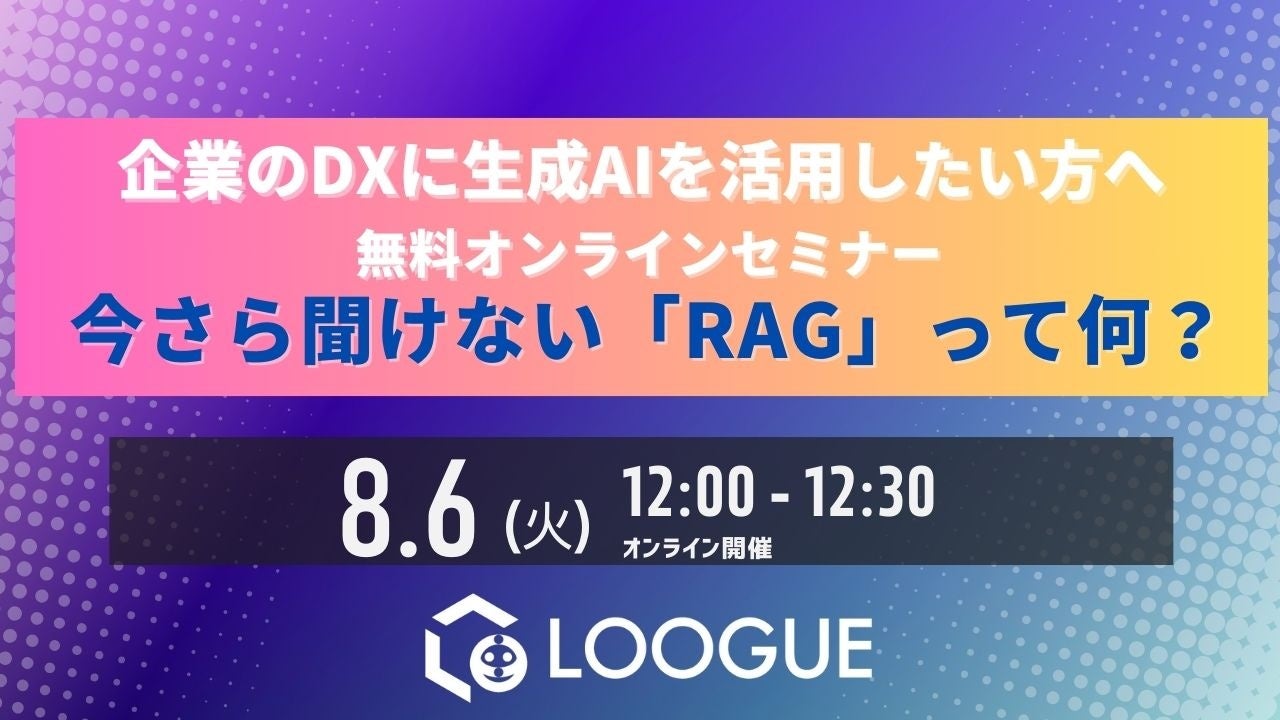 企業のDXに生成AIを活用したい方へ
無料オンラインセミナー
今さら聞けない「RAG」って何？

8.6 (火) 12:00 - 12:30
オンライン開催

LOOGUE